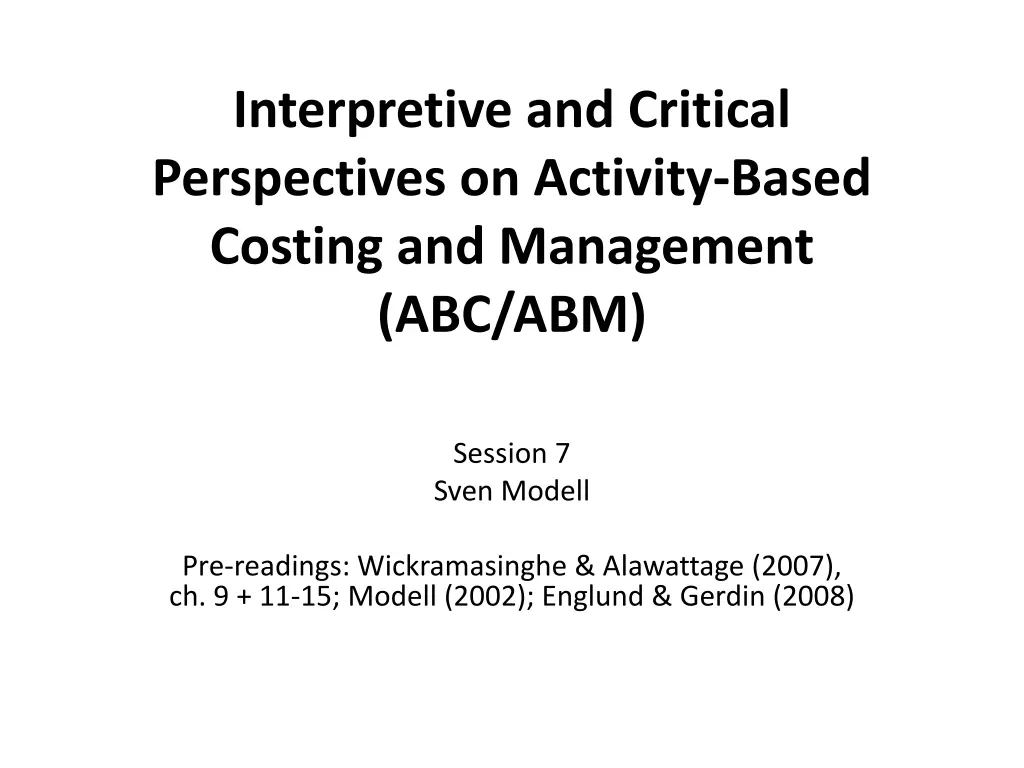 Interpretive and Critical Perspectives on Activity-Based Costing and Management (ABC/ABM)

Session 7
Sven Modell

Pre-readings: Wickramasinghe & Alawattage (2007), ch. 9 + 11-15; Modell (2002); Englund & Gerdin (2008)